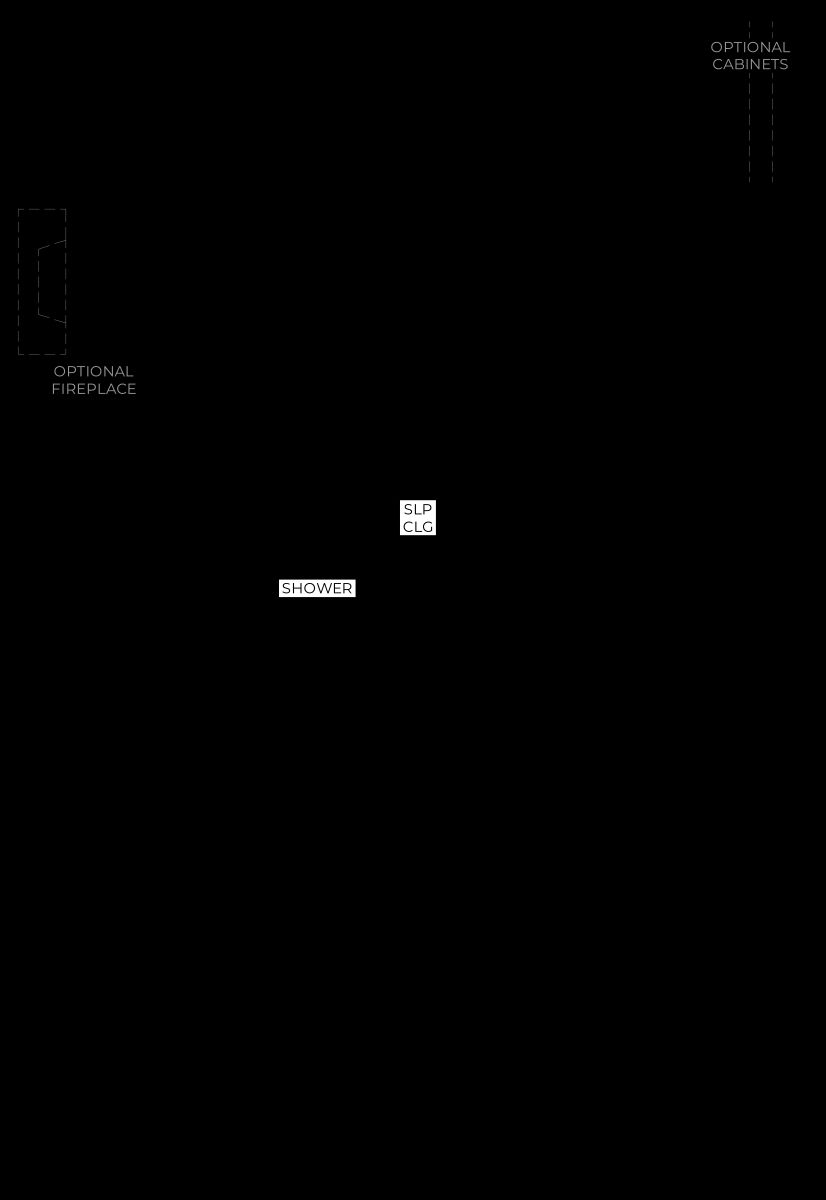 OPTIONAL CABINETS

OPTIONAL FIREPLACE

SLP CLG

SHOWER